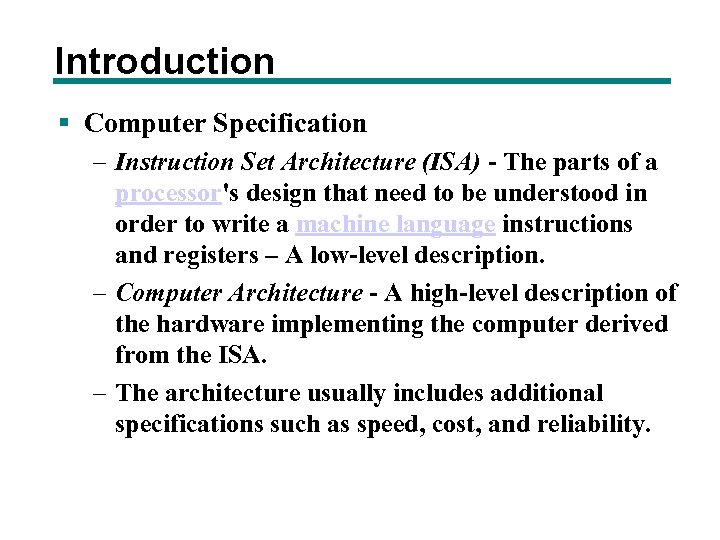 Introduction

▪ Computer Specification

– Instruction Set Architecture (ISA) - The parts of a processor's design that need to be understood in order to write a machine language instructions and registers – A low-level description.

– Computer Architecture - A high-level description of the hardware implementing the computer derived from the ISA.

– The architecture usually includes additional specifications such as speed, cost, and reliability.